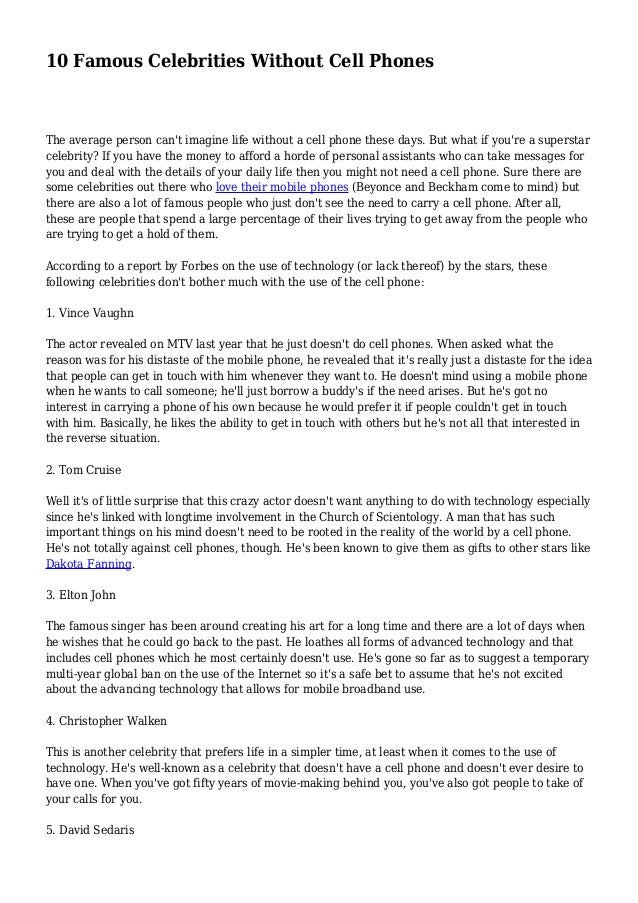 10 Famous Celebrities Without Cell Phones

The average person can't imagine life without a cell phone these days. But what if you're a superstar celebrity? If you have the money to afford a horde of personal assistants who can take messages for you and deal with the details of your daily life then you might not need a cell phone. Sure there are some celebrities out there who love their mobile phones (Beyonce and Beckham come to mind) but there are also a lot of famous people who just don't see the need to carry a cell phone. After all, these are people that spend a large percentage of their lives trying to get away from the people who are trying to get a hold of them.

According to a report by Forbes on the use of technology (or lack thereof) by the stars, these following celebrities don't bother much with the use of the cell phone:

1. Vince Vaughn

The actor revealed on MTV last year that he just doesn't do cell phones. When asked what the reason was for his distaste of the mobile phone, he revealed that it's really just a distaste for the idea that people can get in touch with him whenever they want to. He doesn't mind using a mobile phone when he wants to call someone; he'll just borrow a buddy's if the need arises. But he's got no interest in carrying a phone of his own because he would prefer it if people couldn't get in touch with him. Basically, he likes the ability to get in touch with others but he's not all that interested in the reverse situation.

2. Tom Cruise

Well it's of little surprise that this crazy actor doesn't want anything to do with technology especially since he's linked with longtime involvement in the Church of Scientology. A man that has such important things on his mind doesn't need to be rooted in the reality of the world by a cell phone. He's not totally against cell phones, though. He's been known to give them as gifts to other stars like Dakota Fanning.

3. Elton John

The famous singer has been around creating his art for a long time and there are a lot of days when he wishes that he could go back to the past. He loathes all forms of advanced technology and that includes cell phones which he most certainly doesn't use. He's gone so far as to suggest a temporary multi-year global ban on the use of the Internet so it's a safe bet to assume that he's not excited about the advancing technology that allows for mobile broadband use.

4. Christopher Walken

This is another celebrity that prefers life in a simpler time, at least when it comes to the use of technology. He's well-known as a celebrity that doesn't have a cell phone and doesn't ever desire to have one. When you've got fifty years of movie-making behind you, you've also got people to take of your calls for you.

5. David Sedaris